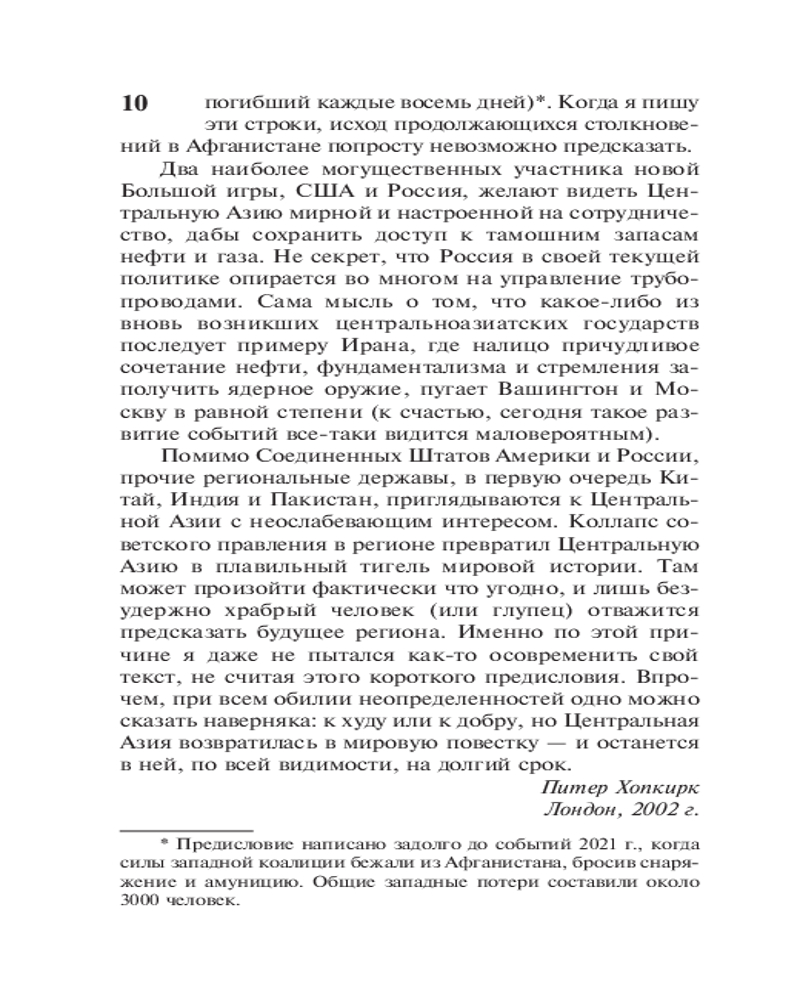 10

погибший каждые восемь дней)*. Когда я пишу эти строки, исход продолжающихся столкновений в Афганистане попросту невозможно предсказать.

Два наиболее могущественных участника новой Большой игры, США и Россия, желают видеть Центральную Азию мирной и настроенной на сотрудничество, дабы сохранить доступ к тамошним запасам нефти и газа. Не секрет, что Россия в своей текущей политике опирается во многом на управление трубопроводами. Сама мысль о том, что какое-либо из вновь возникших центральноазиатских государств последует примеру Ирана, где налицо причудливое сочетание нефти, фундаментализма и стремления заполучить ядерное оружие, пугает Вашингтон и Москву в равной степени (к счастью, сегодня такое развитие событий все-таки видится маловероятным).

Помимо Соединенных Штатов Америки и России, прочие региональные державы, в первую очередь Китай, Индия и Пакистан, приглядываются к Центральной Азии с неослабевающим интересом. Коллапс советского правления в регионе превратил Центральную Азию в плавильный тигель мировой истории. Там может произойти фактически что угодно, и лишь безудержно храбрый человек (или глупец) отважится предсказать будущее региона. Именно по этой причине я даже не пытался как-то осовременить свой текст, не считая этого короткого предисловия. Впрочем, при всем обилии неопределенностей одно можно сказать наверняка: к худу или к добру, но Центральная Азия возвратилась в мировую повестку — и останется в ней, по всей видимости, на долгий срок.

Питер Хопкирк
Лондон, 2002 г.

* Предисловие написано задолго до событий 2021 г., когда силы западной коалиции бежали из Афганистана, бросив снаряжение и амуницию. Общие западные потери составили около 3000 человек.